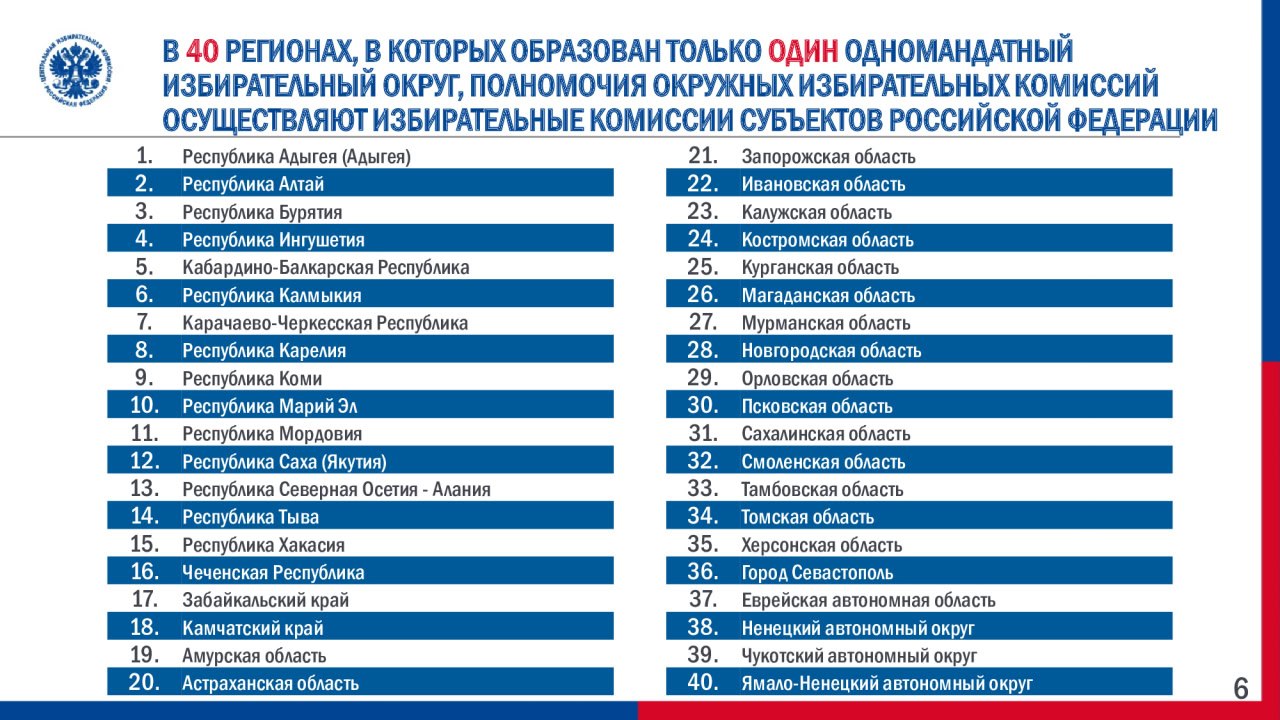 ЦЕНТРАЛЬНАЯ ИЗБИРАТЕЛЬНАЯ КОМИССИЯ РОССИЙСКОЙ ФЕДЕРАЦИИ

В 40 РЕГИОНАХ, В КОТОРЫХ ОБРАЗОВАН ТОЛЬКО ОДИН ОДНОМАНДАТНЫЙ ИЗБИРАТЕЛЬНЫЙ ОКРУГ, ПОЛНОМОЧИЯ ОКРУЖНЫХ ИЗБИРАТЕЛЬНЫХ КОМИССИЙ ОСУЩЕСТВЛЯЮТ ИЗБИРАТЕЛЬНЫЕ КОМИССИИ СУБЪЕКТОВ РОССИЙСКОЙ ФЕДЕРАЦИИ

1. Республика Адыгея (Адыгея)
2. Республика Алтай
3. Республика Бурятия
4. Республика Ингушетия
5. Кабардино-Балкарская Республика
6. Республика Калмыкия
7. Карачаево-Черкесская Республика
8. Республика Карелия
9. Республика Коми
10. Республика Марий Эл
11. Республика Мордовия
12. Республика Саха (Якутия)
13. Республика Северная Осетия - Алания
14. Республика Тыва
15. Республика Хакасия
16. Чеченская Республика
17. Забайкальский край
18. Камчатский край
19. Амурская область
20. Астраханская область

21. Запорожская область
22. Ивановская область
23. Калужская область
24. Костромская область
25. Курганская область
26. Магаданская область
27. Мурманская область
28. Новгородская область
29. Орловская область
30. Псковская область
31. Сахалинская область
32. Смоленская область
33. Тамбовская область
34. Томская область
35. Херсонская область
36. Город Севастополь
37. Еврейская автономная область
38. Ненецкий автономный округ
39. Чукотский автономный округ
40. Ямало-Ненецкий автономный округ

6